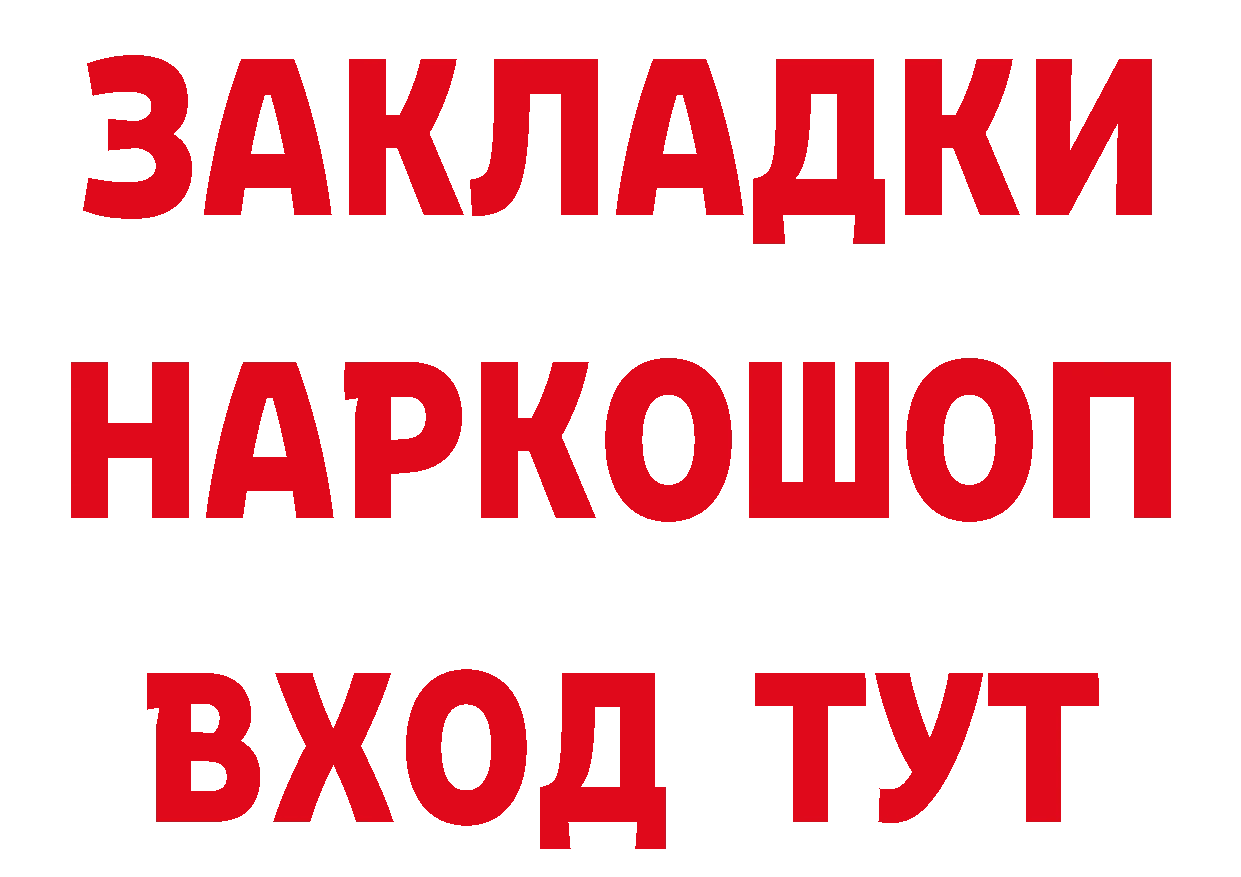 ЗАКЛАДКИ
НАРКОШОП
ВХОД ТУТ